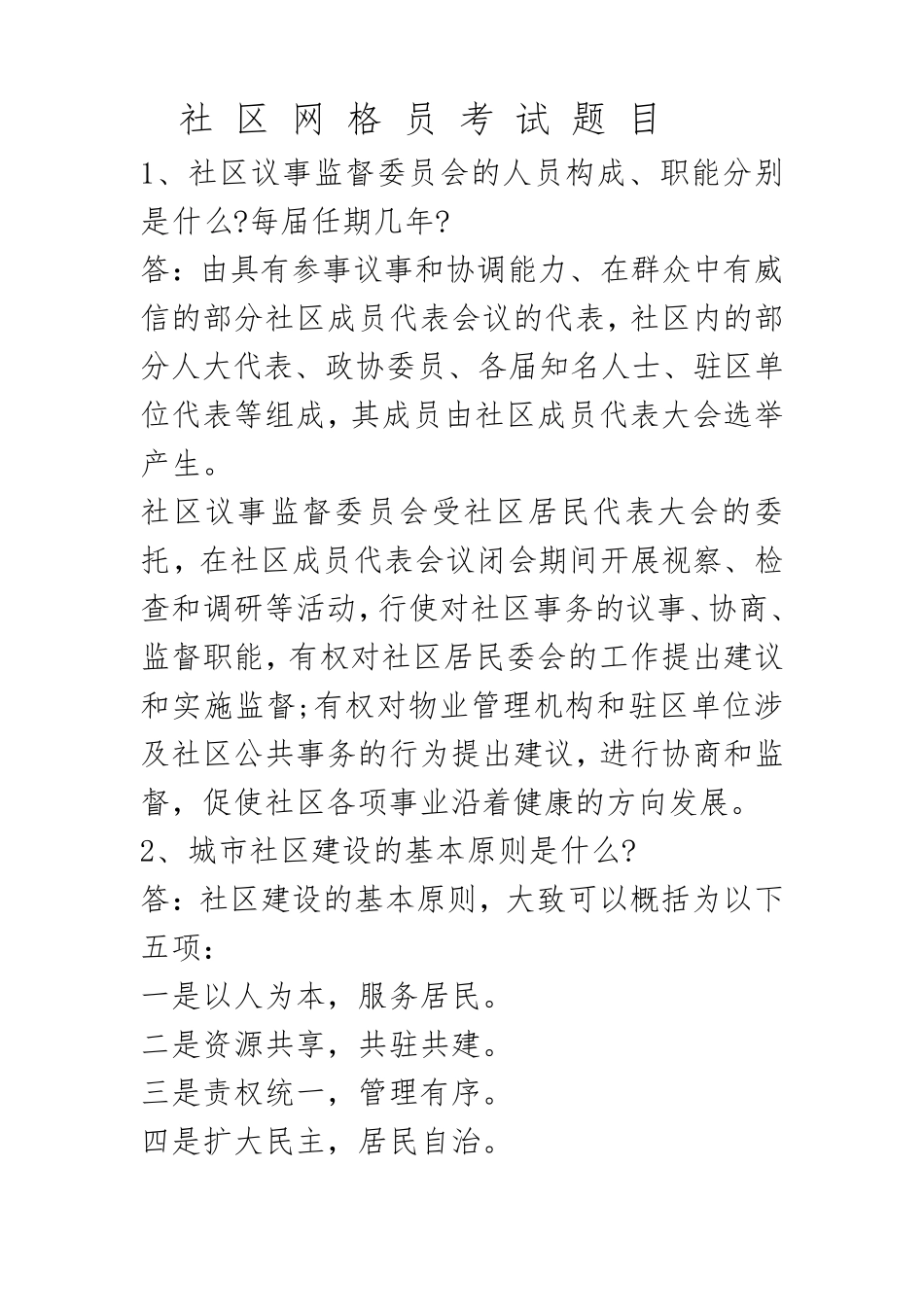 社区网格员考试题目

1、社区议事监督委员会的人员构成、职能分别是什么?每届任期几年?

答：由具有参事议事和协调能力、在群众中有威信的部分社区成员代表会议的代表，社区内的部分人大代表、政协委员、各届知名人士、驻区单位代表等组成，其成员由社区成员代表大会选举产生。

社区议事监督委员会受社区居民代表大会的委托，在社区成员代表会议闭会期间开展视察、检查和调研等活动，行使对社区事务的议事、协商、监督职能，有权对社区居民委会的工作提出建议和实施监督;有权对物业管理机构和驻区单位涉及社区公共事务的行为提出建议，进行协商和监督，促使社区各项事业沿着健康的方向发展。

2、城市社区建设的基本原则是什么?

答：社区建设的基本原则，大致可以概括为以下五项：

一是以人为本，服务居民。

二是资源共享，共驻共建。

三是责权统一，管理有序。

四是扩大民主，居民自治。